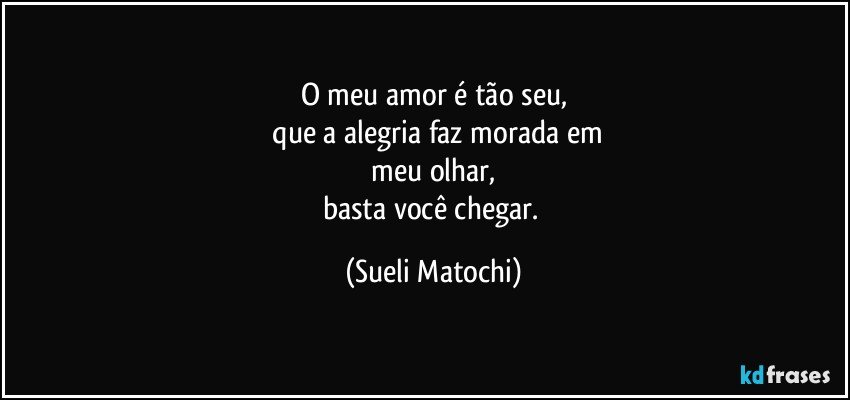 O meu amor é tão seu,
que a alegria faz morada em
meu olhar,
basta você chegar.

(Sueli Matochi)

kdfrases